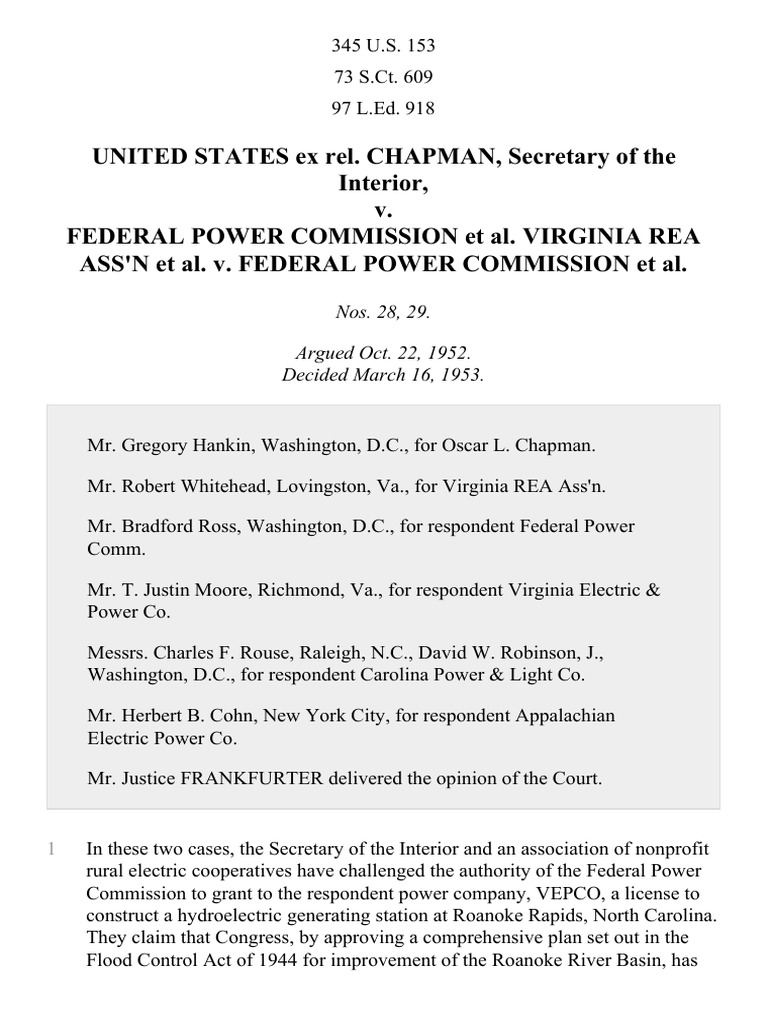 345 U.S. 153

73 S.Ct. 609

97 L.Ed. 918

UNITED STATES ex rel. CHAPMAN, Secretary of the Interior,
v.
FEDERAL POWER COMMISSION et al. VIRGINIA REA ASS'N et al. v. FEDERAL POWER COMMISSION et al.

Nos. 28, 29.

Argued Oct. 22, 1952.
Decided March 16, 1953.

Mr. Gregory Hankin, Washington, D.C., for Oscar L. Chapman.

Mr. Robert Whitehead, Lovingston, Va., for Virginia REA Ass'n.

Mr. Bradford Ross, Washington, D.C., for respondent Federal Power Comm.

Mr. T. Justin Moore, Richmond, Va., for respondent Virginia Electric & Power Co.

Messrs. Charles F. Rouse, Raleigh, N.C., David W. Robinson, J., Washington, D.C., for respondent Carolina Power & Light Co.

Mr. Herbert B. Cohn, New York City, for respondent Appalachian Electric Power Co.

Mr. Justice FRANKFURTER delivered the opinion of the Court.

1 In these two cases, the Secretary of the Interior and an association of nonprofit rural electric cooperatives have challenged the authority of the Federal Power Commission to grant to the respondent power company, VEPCO, a license to construct a hydroelectric generating station at Roanoke Rapids, North Carolina. They claim that Congress, by approving a comprehensive plan set out in the Flood Control Act of 1944 for improvement of the Roanoke River Basin, has